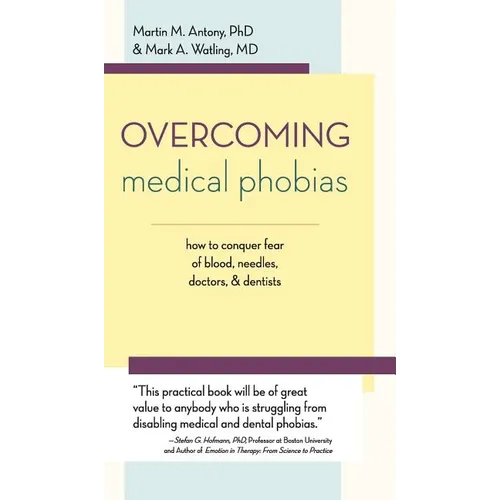 Martin M. Antony, PhD
& Mark A. Watling, MD

OVERCOMING
medical phobias

how to conquer fear
of blood, needles,
doctors, & dentists

"This practical book will be of great value to anybody who is struggling from disabling medical and dental phobias."

—Stefan G. Hofmann, PhD, Professor at Boston University and Author of Emotion in Therapy: From Science to Practice